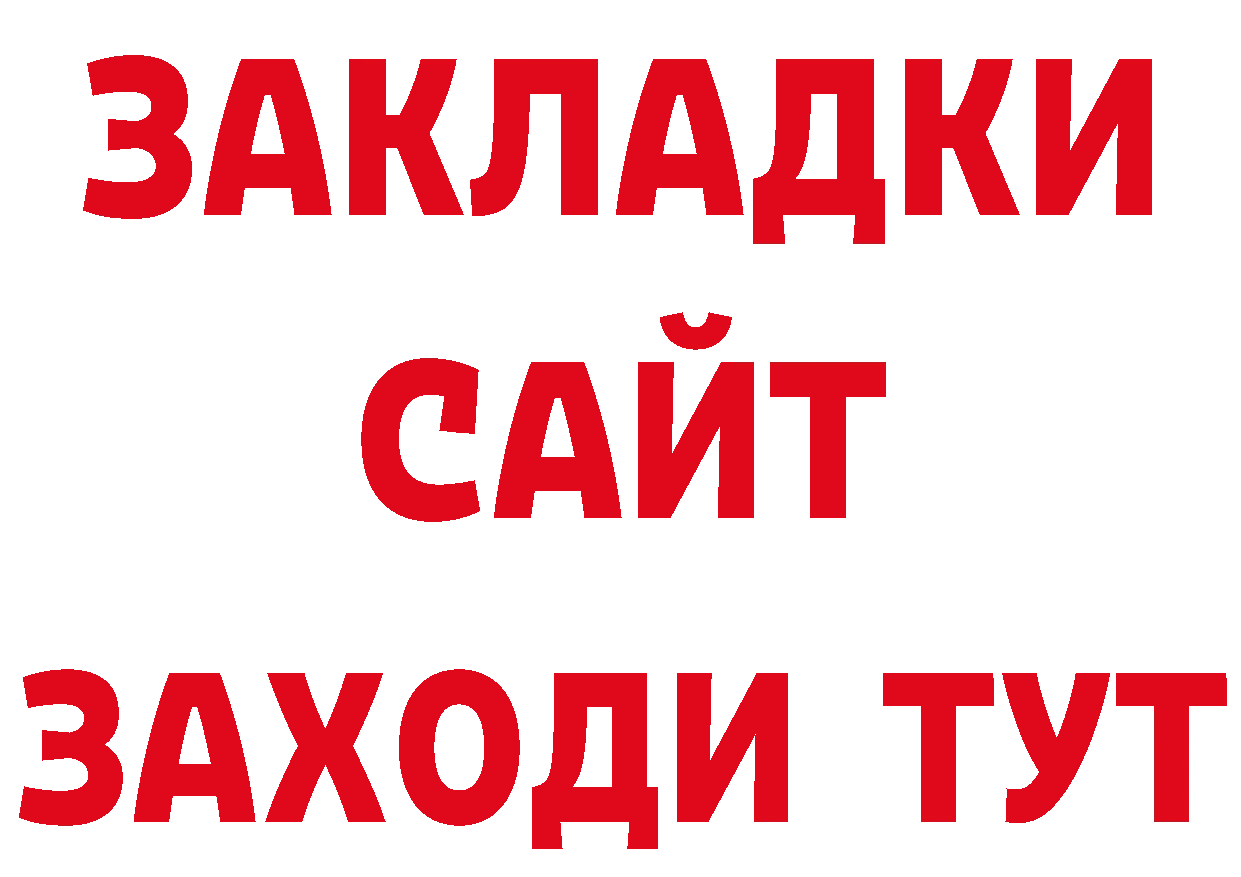 ЗАКЛАДКИ
САЙТ
ЗАХОДИ ТУТ